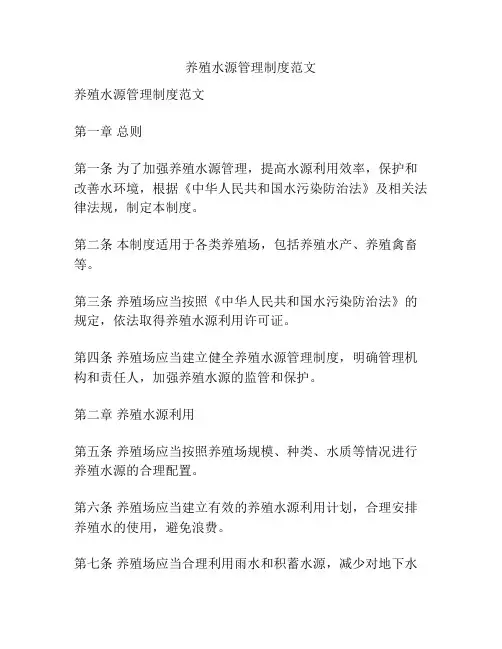 养殖水源管理制度范文

养殖水源管理制度范文

第一章 总则

第一条 为了加强养殖水源管理，提高水源利用效率，保护和改善水环境，根据《中华人民共和国水污染防治法》及相关法律法规，制定本制度。

第二条 本制度适用于各类养殖场，包括养殖水产、养殖禽畜等。

第三条 养殖场应当按照《中华人民共和国水污染防治法》的规定，依法取得养殖水源利用许可证。

第四条 养殖场应当建立健全养殖水源管理制度，明确管理机构和责任人，加强养殖水源的监管和保护。

第二章 养殖水源利用

第五条 养殖场应当按照养殖场规模、种类、水质等情况进行养殖水源的合理配置。

第六条 养殖场应当建立有效的养殖水源利用计划，合理安排养殖水的使用，避免浪费。

第七条 养殖场应当合理利用雨水和积蓄水源，减少对地下水